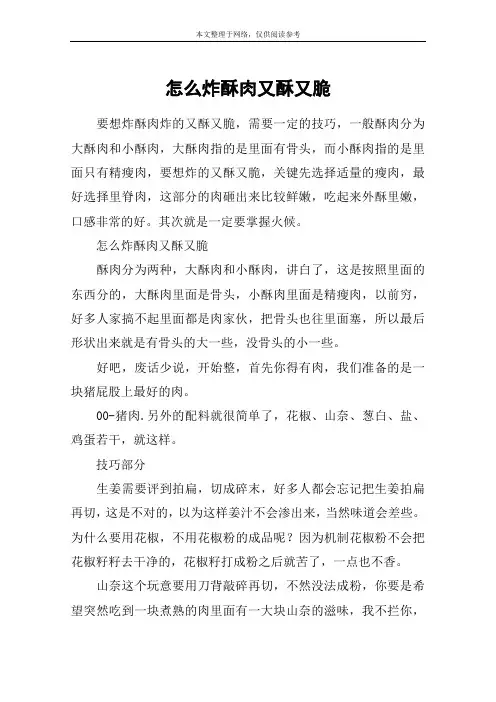 本文整理于网络，仅供阅读参考

怎么炸酥肉又酥又脆

要想炸酥肉炸的又酥又脆，需要一定的技巧，一般酥肉分为大酥肉和小酥肉，大酥肉指的是里面有骨头，而小酥肉指的是里面只有精瘦肉，要想炸的又酥又脆，关键先选择适量的瘦肉，最好选择里脊肉，这部分的肉砸出来比较鲜嫩，吃起来外酥里嫩，口感非常的好。其次就是一定要掌握火候。

怎么炸酥肉又酥又脆

酥肉分为两种，大酥肉和小酥肉，讲白了，这是按照里面的东西分的，大酥肉里面是骨头，小酥肉里面是精瘦肉，以前穷，好多人家搞不起里面都是肉家伙，把骨头也往里面塞，所以最后形状出来就是有骨头的大一些，没骨头的小一些。

好吧，废话少说，开始整，首先你得有肉，我们准备的是一块猪屁股上最好的肉。

00-猪肉.另外的配料就很简单了，花椒、山奈、葱白、盐、鸡蛋若干，就这样。

技巧部分

生姜需要评到拍扁，切成碎末，好多人都会忘记把生姜拍扁再切，这是不对的，以为这样姜汁不会渗出来，当然味道会差些。为什么要用花椒，不用花椒粉的成品呢？因为机制花椒粉不会把花椒籽籽去干净的，花椒籽打成粉之后就苦了，一点也不香。

山奈这个玩意要用刀背敲碎再切，不然没法成粉，你要是希望突然吃到一块煮熟的肉里面有一大块山奈的滋味，我不拦你，